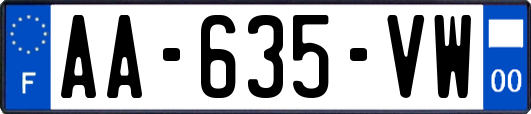 F
AA-635-VW
00